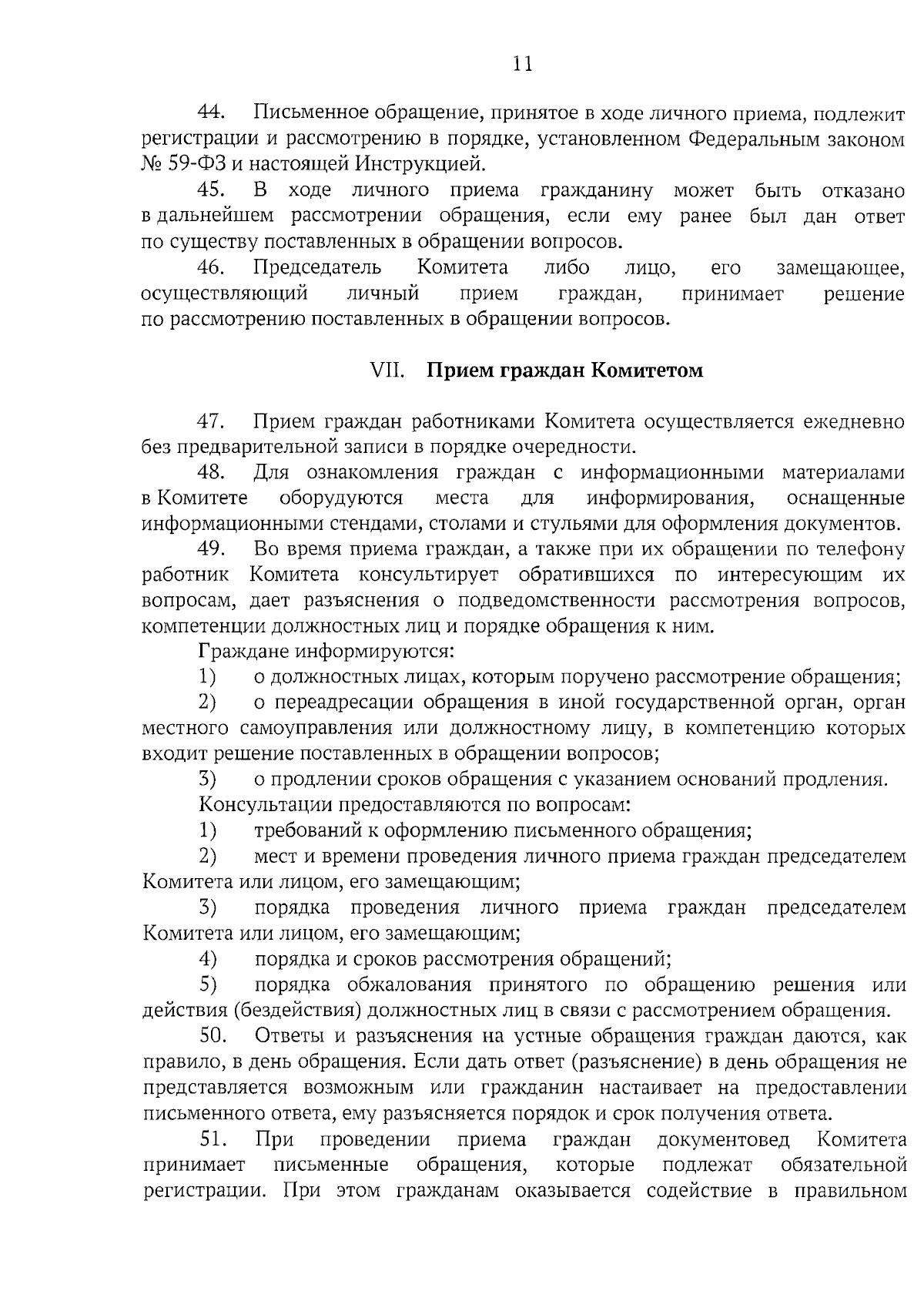 11

44. Письменное обращение, принятое в ходе личного приема, подлежит регистрации и рассмотрению в порядке, установленном Федеральным законом № 59-ФЗ и настоящей Инструкцией.

45. В ходе личного приема гражданину может быть отказано в дальнейшем рассмотрении обращения, если ему ранее был дан ответ по существу поставленных в обращении вопросов.

46. Председатель Комитета либо лицо, его замещающее, осуществляющий личный прием граждан, принимает решение по рассмотрению поставленных в обращении вопросов.

VII. Прием граждан Комитетом

47. Прием граждан работниками Комитета осуществляется ежедневно без предварительной записи в порядке очередности.

48. Для ознакомления граждан с информационными материалами в Комитете оборудуются места для информирования, оснащенные информационными стендами, столами и стульями для оформления документов.

49. Во время приема граждан, а также при их обращении по телефону работник Комитета консультирует обратившихся по интересующим их вопросам, дает разъяснения о подведомственности рассмотрения вопросов, компетенции должностных лиц и порядке обращения к ним.

Граждане информируются:

1) о должностных лицах, которым поручено рассмотрение обращения;

2) о переадресации обращения в иной государственной орган, орган местного самоуправления или должностному лицу, в компетенцию которых входит решение поставленных в обращении вопросов;

3) о продлении сроков обращения с указанием оснований продления.

Консультации предоставляются по вопросам:

1) требований к оформлению письменного обращения;

2) мест и времени проведения личного приема граждан председателем Комитета или лицом, его замещающим;

3) порядка проведения личного приема граждан председателем Комитета или лицом, его замещающим;

4) порядка и сроков рассмотрения обращений;

5) порядка обжалования принятого по обращению решения или действия (бездействия) должностных лиц в связи с рассмотрением обращения.

50. Ответы и разъяснения на устные обращения граждан даются, как правило, в день обращения. Если дать ответ (разъяснение) в день обращения не представляется возможным или гражданин настаивает на предоставлении письменного ответа, ему разъясняется порядок и срок получения ответа.

51. При проведении приема граждан документовед Комитета принимает письменные обращения, которые подлежат обязательной регистрации. При этом гражданам оказывается содействие в правильном